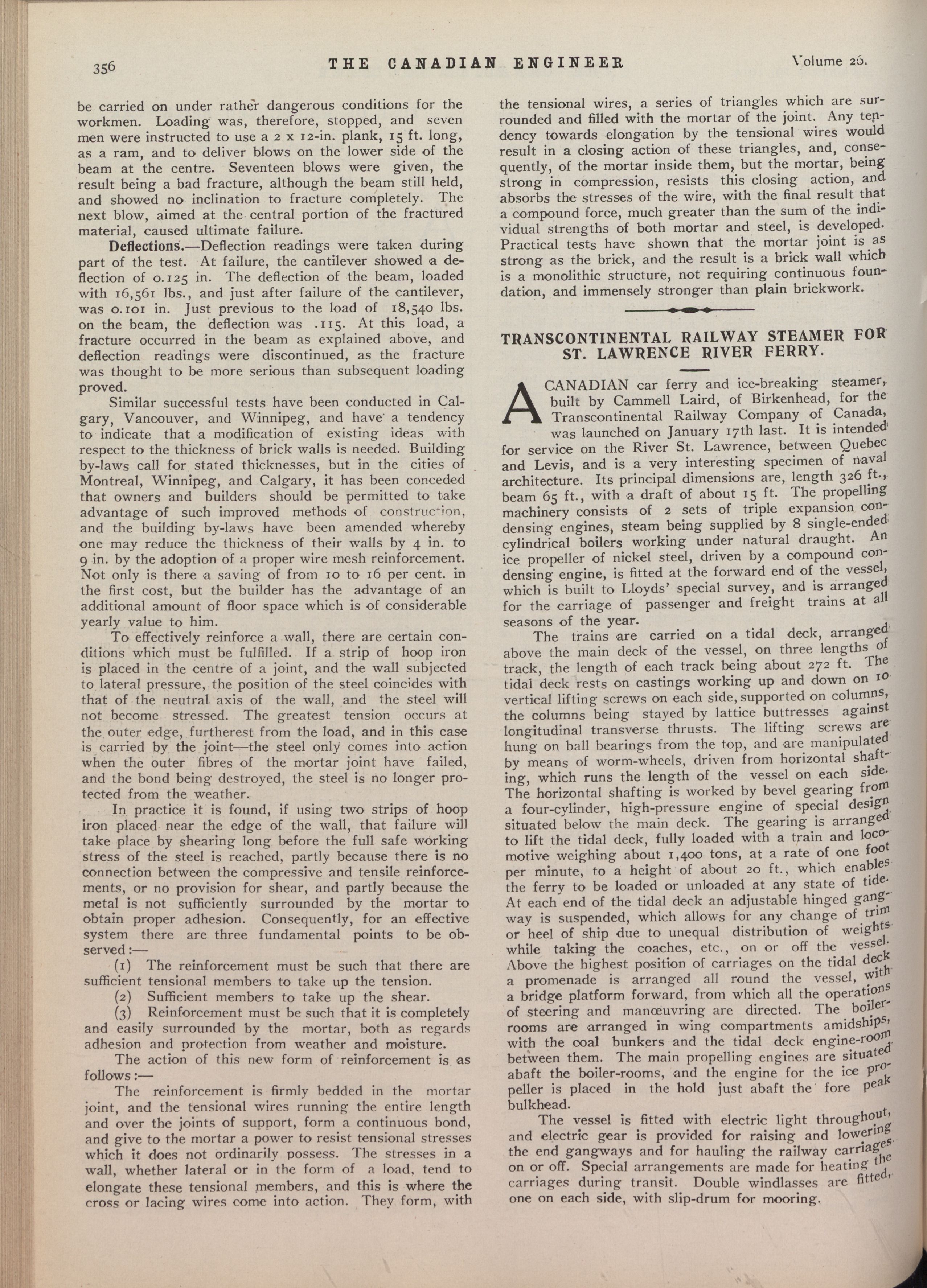 356 THE CANADIAN ENGINEER Volume 26.

be carried on under rather dangerous conditions for the workmen. Loading was, therefore, stopped, and seven men were instructed to use a 2 x 12-in. plank, 15 ft. long, as a ram, and to deliver blows on the lower side of the beam at the centre. Seventeen blows were given, the result being a bad fracture, although the beam still held, and showed no inclination to fracture completely. The next blow, aimed at the central portion of the fractured material, caused ultimate failure.

Deflections.—Deflection readings were taken during part of the test. At failure, the cantilever showed a deflection of 0.125 in. The deflection of the beam, loaded with 16,561 lbs., and just after failure of the cantilever, was 0.101 in. Just previous to the load of 18,540 lbs. on the beam, the deflection was .115. At this load, a fracture occurred in the beam as explained above, and deflection readings were discontinued, as the fracture was thought to be more serious than subsequent loading proved.

Similar successful tests have been conducted in Calgary, Vancouver, and Winnipeg, and have a tendency to indicate that a modification of existing ideas with respect to the thickness of brick walls is needed. Building by-laws call for stated thicknesses, but in the cities of Montreal, Winnipeg, and Calgary, it has been conceded that owners and builders should be permitted to take advantage of such improved methods of construction, and the building by-laws have been amended whereby one may reduce the thickness of their walls by 4 in. to 9 in. by the adoption of a proper wire mesh reinforcement. Not only is there a saving of from 10 to 16 per cent. in the first cost, but the builder has the advantage of an additional amount of floor space which is of considerable yearly value to him.

To effectively reinforce a wall, there are certain conditions which must be fulfilled. If a strip of hoop iron is placed in the centre of a joint, and the wall subjected to lateral pressure, the position of the steel coincides with that of the neutral axis of the wall, and the steel will not become stressed. The greatest tension occurs at the outer edge, furtherest from the load, and in this case is carried by the joint—the steel only comes into action when the outer fibres of the mortar joint have failed, and the bond being destroyed, the steel is no longer protected from the weather.

In practice it is found, if using two strips of hoop iron placed near the edge of the wall, that failure will take place by shearing long before the full safe working stress of the steel is reached, partly because there is no connection between the compressive and tensile reinforcements, or no provision for shear, and partly because the metal is not sufficiently surrounded by the mortar to obtain proper adhesion. Consequently, for an effective system there are three fundamental points to be observed:—

(1) The reinforcement must be such that there are sufficient tensional members to take up the tension.

(2) Sufficient members to take up the shear.

(3) Reinforcement must be such that it is completely and easily surrounded by the mortar, both as regards adhesion and protection from weather and moisture.

The action of this new form of reinforcement is as follows:—

The reinforcement is firmly bedded in the mortar joint, and the tensional wires running the entire length and over the joints of support, form a continuous bond, and give to the mortar a power to resist tensional stresses which it does not ordinarily possess. The stresses in a wall, whether lateral or in the form of a load, tend to elongate these tensional members, and this is where the cross or lacing wires come into action. They form, with the tensional wires, a series of triangles which are surrounded and filled with the mortar of the joint. Any tendency towards elongation by the tensional wires would result in a closing action of these triangles, and, consequently, of the mortar inside them, but the mortar, being strong in compression, resists this closing action, and absorbs the stresses of the wire, with the final result that a compound force, much greater than the sum of the individual strengths of both mortar and steel, is developed. Practical tests have shown that the mortar joint is as strong as the brick, and the result is a brick wall which is a monolithic structure, not requiring continuous foundation, and immensely stronger than plain brickwork.

TRANSCONTINENTAL RAILWAY STEAMER FOR ST. LAWRENCE RIVER FERRY.

A CANADIAN car ferry and ice-breaking steamer, built by Cammell Laird, of Birkenhead, for the Transcontinental Railway Company of Canada, was launched on January 17th last. It is intended for service on the River St. Lawrence, between Quebec and Levis, and is a very interesting specimen of naval architecture. Its principal dimensions are, length 326 ft., beam 65 ft., with a draft of about 15 ft. The propelling machinery consists of 2 sets of triple expansion condensing engines, steam being supplied by 8 single-ended cylindrical boilers working under natural draught. An ice propeller of nickel steel, driven by a compound condensing engine, is fitted at the forward end of the vessel, which is built to Lloyds' special survey, and is arranged for the carriage of passenger and freight trains at all seasons of the year.

The trains are carried on a tidal deck, arranged above the main deck of the vessel, on three lengths of track, the length of each track being about 272 ft. The tidal deck rests on castings working up and down on 10 vertical lifting screws on each side, supported on columns, the columns being stayed by lattice buttresses against longitudinal transverse thrusts. The lifting screws are hung on ball bearings from the top, and are manipulated by means of worm-wheels, driven from horizontal shafting, which runs the length of the vessel on each side. The horizontal shafting is worked by bevel gearing from a four-cylinder, high-pressure engine of special design situated below the main deck. The gearing is arranged to lift the tidal deck, fully loaded with a train and locomotive weighing about 1,400 tons, at a rate of one foot per minute, to a height of about 20 ft., which enables the ferry to be loaded or unloaded at any state of tide. At each end of the tidal deck an adjustable hinged gangway is suspended, which allows for any change of trim or heel of ship due to unequal distribution of weights while taking the coaches, etc., on or off the vessel. Above the highest position of carriages on the tidal deck a promenade is arranged all round the vessel, with a bridge platform forward, from which all the operations of steering and manœuvring are directed. The boiler-rooms are arranged in wing compartments amidships, with the coal bunkers and the tidal deck engine-room between them. The main propelling engines are situated abaft the boiler-rooms, and the engine for the ice propeller is placed in the hold just abaft the fore peak bulkhead.

The vessel is fitted with electric light throughout, and electric gear is provided for raising and lowering the end gangways and for hauling the railway carriages on or off. Special arrangements are made for heating the carriages during transit. Double windlasses are fitted, one on each side, with slip-drum for mooring.